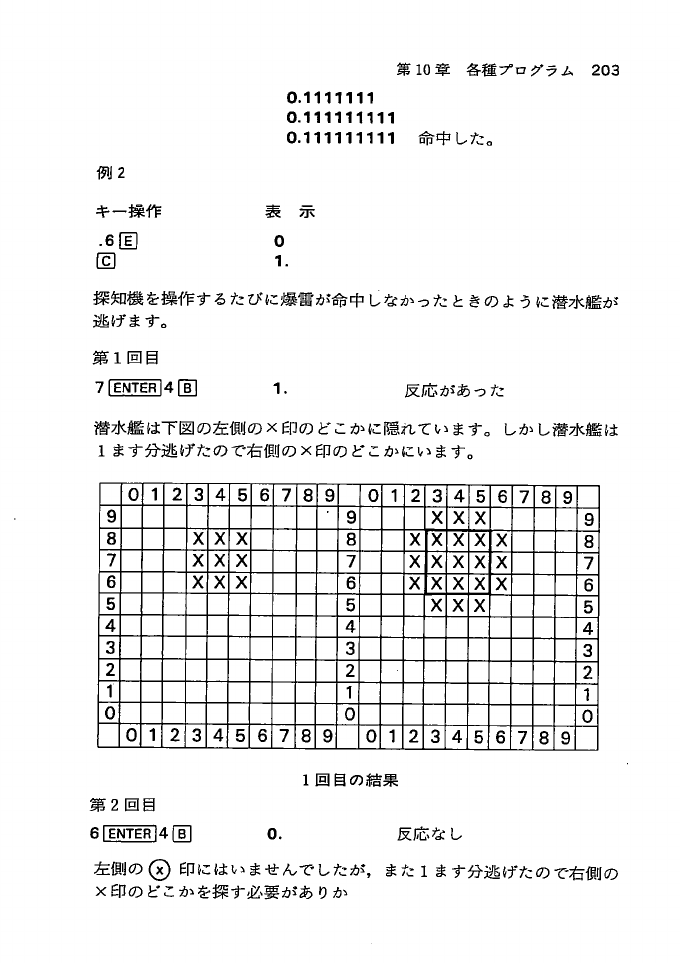 第10章　各種プログラム　203

0.1111111
0.111111111
0.111111111　命中した。

例2

キー操作　　表　示

.6 E　　0
C　　1.

探知機を操作するたびに爆雷が命中しなかったときのように潜水艦が逃げます。

第1回目

7 ENTER 4 B　　1.　　反応があった

潜水艦は下図の左側の×印のどこかに隠れています。しかし潜水艦は1ます分逃げたので右側の×印のどこかにいます。

| | 0 | 1 | 2 | 3 | 4 | 5 | 6 | 7 | 8 | 9 | | 0 | 1 | 2 | 3 | 4 | 5 | 6 | 7 | 8 | 9 | |
|---|---|---|---|---|---|---|---|---|---|---|---|---|---|---|---|---|---|---|---|---|---|---|
| 9 | | | | | | | | | | | 9 | | | | X | X | X | | | | | 9 |
| 8 | | | | X | X | X | | | | | 8 | | | X | X | X | X | X | | | | 8 |
| 7 | | | | X | X | X | | | | | 7 | | | X | X | X | X | X | | | | 7 |
| 6 | | | | X | X | X | | | | | 6 | | | X | X | X | X | X | | | | 6 |
| 5 | | | | | | | | | | | 5 | | | | X | X | X | | | | | 5 |
| 4 | | | | | | | | | | | 4 | | | | | | | | | | | 4 |
| 3 | | | | | | | | | | | 3 | | | | | | | | | | | 3 |
| 2 | | | | | | | | | | | 2 | | | | | | | | | | | 2 |
| 1 | | | | | | | | | | | 1 | | | | | | | | | | | 1 |
| 0 | | | | | | | | | | | 0 | | | | | | | | | | | 0 |
| | 0 | 1 | 2 | 3 | 4 | 5 | 6 | 7 | 8 | 9 | | 0 | 1 | 2 | 3 | 4 | 5 | 6 | 7 | 8 | 9 | |

1回目の結果

第2回目

6 ENTER 4 B　　0.　　反応なし

左側の ⓧ 印にはいませんでしたが，また1ます分逃げたので右側の×印のどこかを探す必要がありか